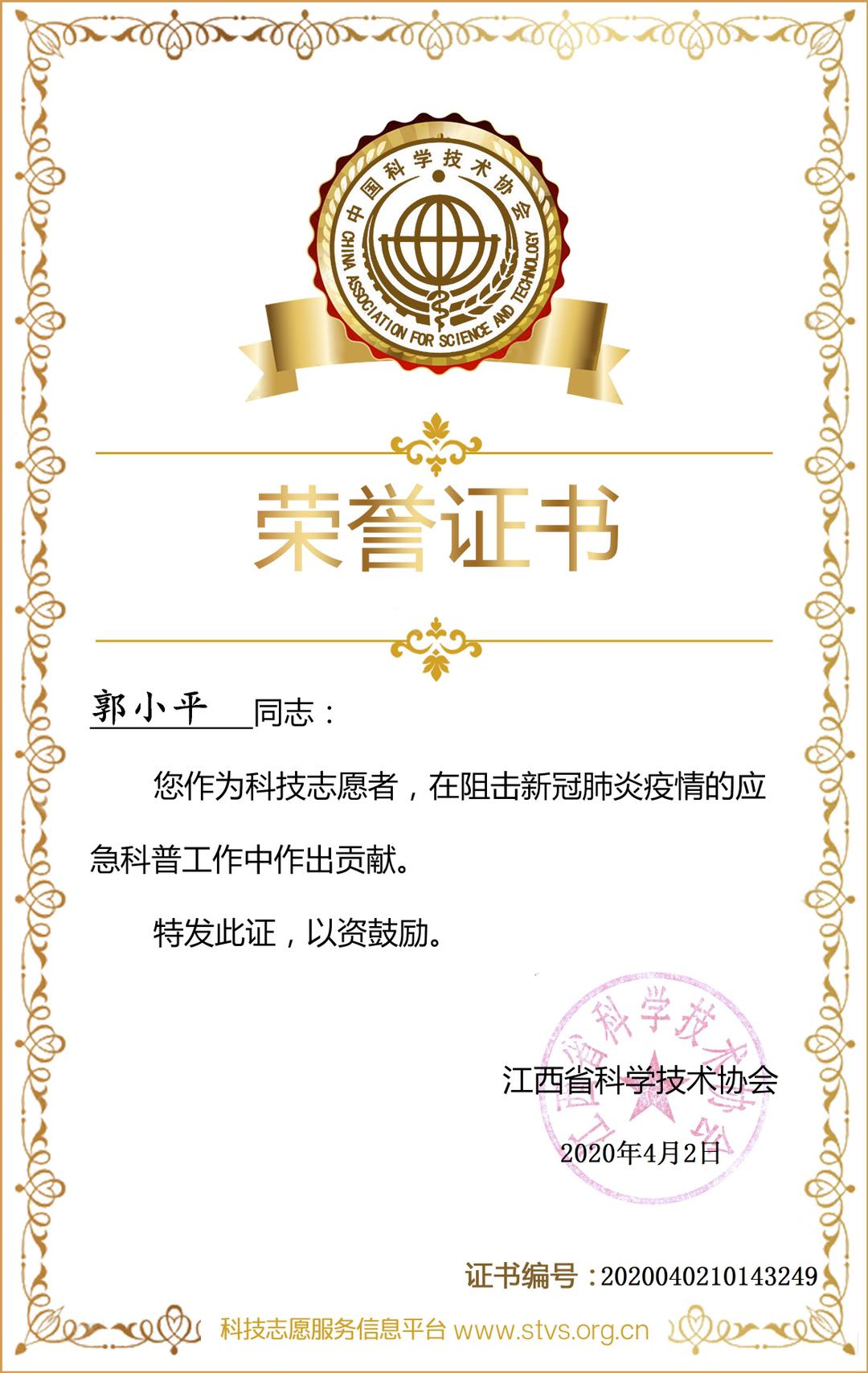 中国科学技术协会
CHINA ASSOCIATION FOR SCIENCE AND TECHNOLOGY

荣誉证书

郭小平 同志：

您作为科技志愿者，在阻击新冠肺炎疫情的应急科普工作中作出贡献。

特发此证，以资鼓励。

江西省科学技术协会
江西省科学技术协会

2020年4月2日

证书编号：2020040210143249

科技志愿服务信息平台 www.stvs.org.cn